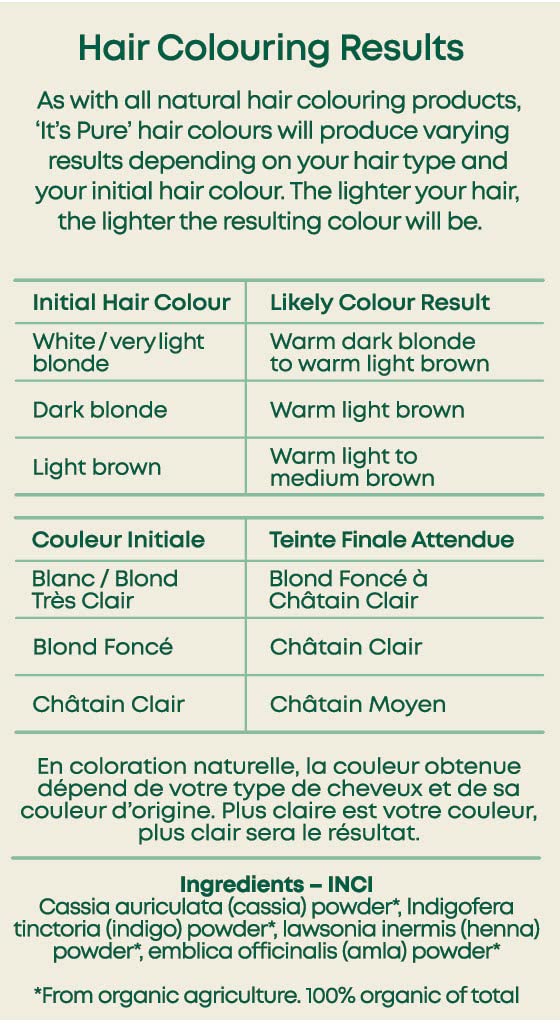 Hair Colouring Results

As with all natural hair colouring products, 'It's Pure' hair colours will produce varying results depending on your hair type and your initial hair colour. The lighter your hair, the lighter the resulting colour will be.

| Initial Hair Colour | Likely Colour Result |
|---|---|
| White / very light blonde | Warm dark blonde to warm light brown |
| Dark blonde | Warm light brown |
| Light brown | Warm light to medium brown |

| Couleur Initiale | Teinte Finale Attendue |
|---|---|
| Blanc / Blond Très Clair | Blond Foncé à Châtain Clair |
| Blond Foncé | Châtain Clair |
| Châtain Clair | Châtain Moyen |

En coloration naturelle, la couleur obtenue dépend de votre type de cheveux et de sa couleur d'origine. Plus claire est votre couleur, plus clair sera le résultat.

Ingredients – INCI
Cassia auriculata (cassia) powder*, Indigofera tinctoria (indigo) powder*, lawsonia inermis (henna) powder*, emblica officinalis (amla) powder*

*From organic agriculture. 100% organic of total